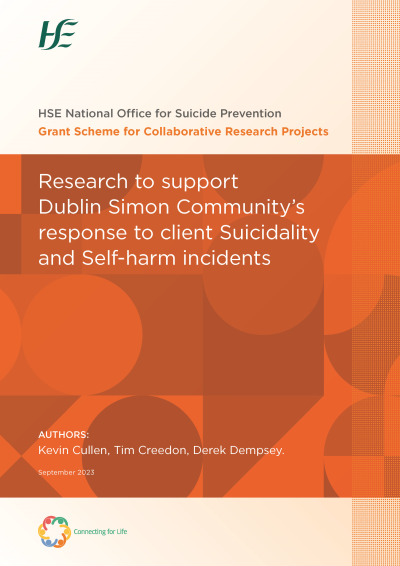 HSE

HSE National Office for Suicide Prevention
Grant Scheme for Collaborative Research Projects

Research to support Dublin Simon Community's response to client Suicidality and Self-harm incidents

AUTHORS:
Kevin Cullen, Tim Creedon, Derek Dempsey.

September 2023

Connecting for Life